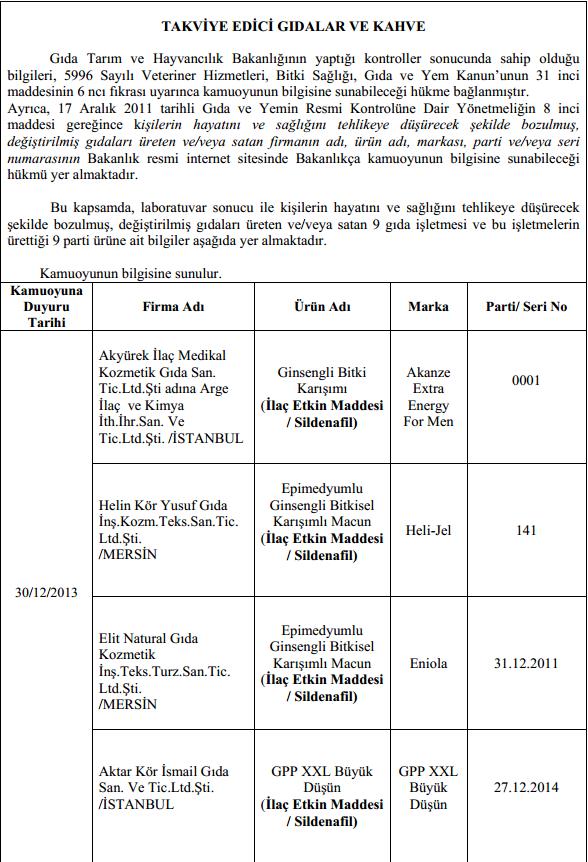 TAKVİYE EDİCİ GIDALAR VE KAHVE

Gıda Tarım ve Hayvancılık Bakanlığının yaptığı kontroller sonucunda sahip olduğu bilgileri, 5996 Sayılı Veteriner Hizmetleri, Bitki Sağlığı, Gıda ve Yem Kanun'unun 31 inci maddesinin 6 ncı fıkrası uyarınca kamuoyunun bilgisine sunabileceği hükme bağlanmıştır. Ayrıca, 17 Aralık 2011 tarihli Gıda ve Yemin Resmi Kontrolüne Dair Yönetmeliğin 8 inci maddesi gereğince kişilerin hayatını ve sağlığını tehlikeye düşürecek şekilde bozulmuş, değiştirilmiş gıdaları üreten ve/veya satan firmanın adı, ürün adı, markası, parti ve/veya seri numarasının Bakanlık resmi internet sitesinde Bakanlıkça kamuoyunun bilgisine sunabileceği hükmü yer almaktadır.

Bu kapsamda, laboratuvar sonucu ile kişilerin hayatını ve sağlığını tehlikeye düşürecek şekilde bozulmuş, değiştirilmiş gıdaları üreten ve/veya satan 9 gıda işletmesi ve bu işletmelerin ürettiği 9 parti ürüne ait bilgiler aşağıda yer almaktadır.

Kamuoyunun bilgisine sunulur.

| Kamuoyuna Duyuru Tarihi | Firma Adı | Ürün Adı | Marka | Parti/ Seri No |
|---|---|---|---|---|
| 30/12/2013 | Akyürek İlaç Medikal Kozmetik Gıda San. Tic.Ltd.Şti adına Arge İlaç ve Kimya İth.İhr.San. Ve Tic.Ltd.Şti. /İSTANBUL | Ginsengli Bitki Karışımı (İlaç Etkin Maddesi / Sildenafil) | Akanze Extra Energy For Men | 0001 |
| | Helin Kör Yusuf Gıda İnş.Kozm.Teks.San.Tic. Ltd.Şti. /MERSİN | Epimedyumlu Ginsengli Bitkisel Karışımlı Macun (İlaç Etkin Maddesi / Sildenafil) | Heli-Jel | 141 |
| | Elit Natural Gıda Kozmetik İnş.Teks.Turz.San.Tic. Ltd.Şti. /MERSİN | Epimedyumlu Ginsengli Bitkisel Karışımlı Macun (İlaç Etkin Maddesi / Sildenafil) | Eniola | 31.12.2011 |
| | Aktar Kör İsmail Gıda San. Ve Tic.Ltd.Şti. /İSTANBUL | GPP XXL Büyük Düşün (İlaç Etkin Maddesi / Sildenafil) | GPP XXL Büyük Düşün | 27.12.2014 |